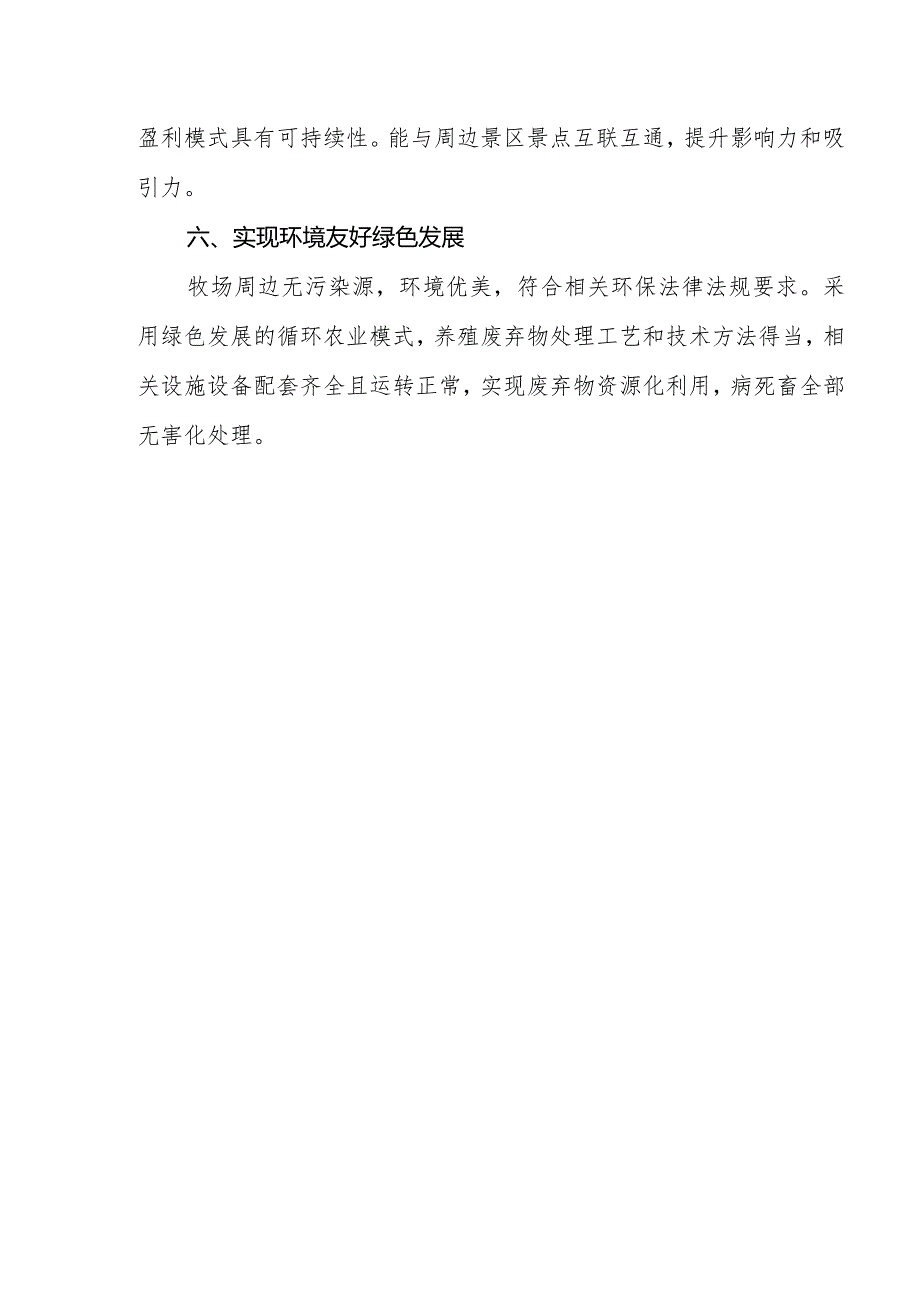 盈利模式具有可持续性。能与周边景区景点互联互通，提升影响力和吸引力。

六、实现环境友好绿色发展

牧场周边无污染源，环境优美，符合相关环保法律法规要求。采用绿色发展的循环农业模式，养殖废弃物处理工艺和技术方法得当，相关设施设备配套齐全且运转正常，实现废弃物资源化利用，病死畜全部无害化处理。